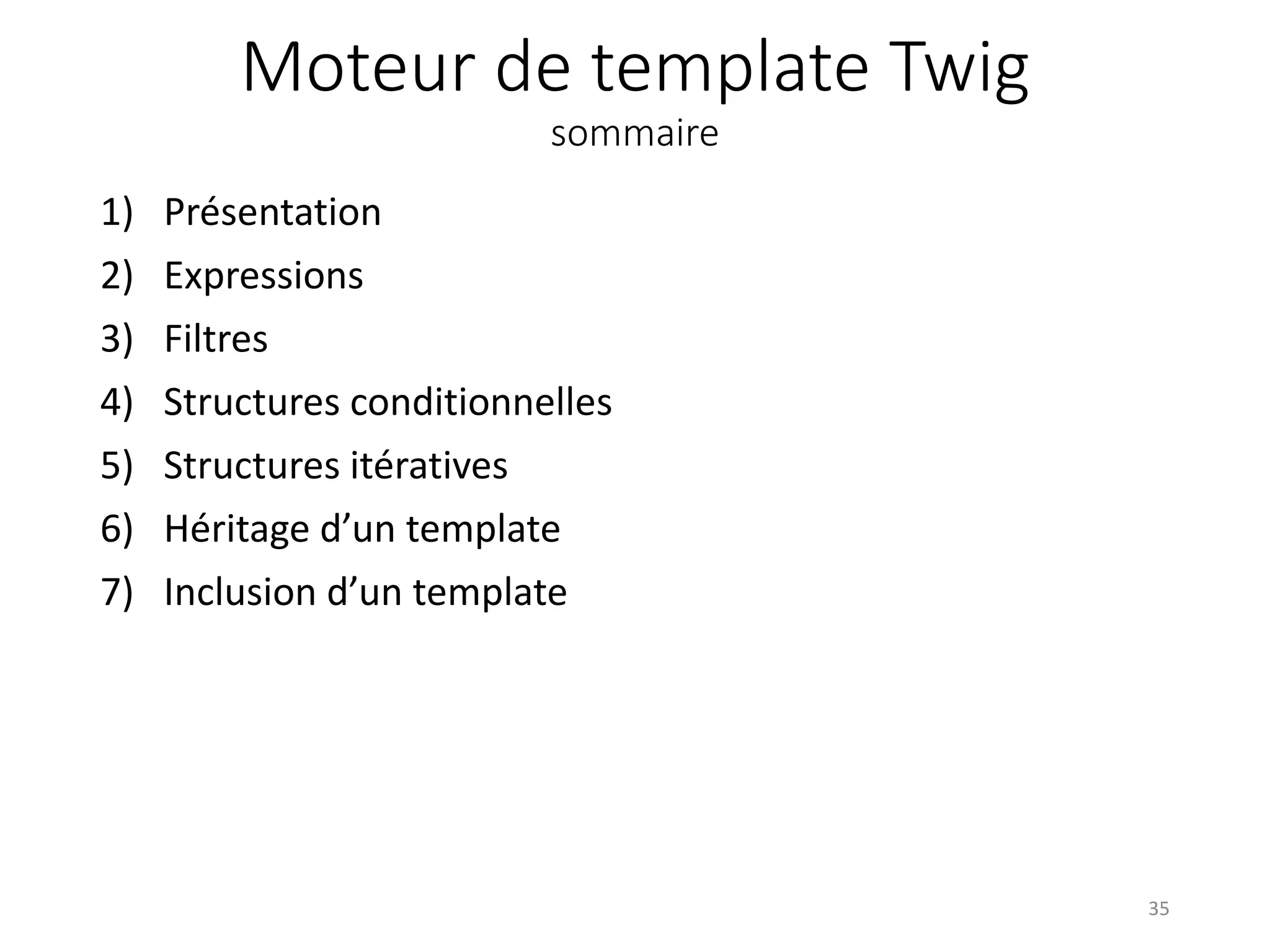 Moteur de template Twig
sommaire

1) Présentation
2) Expressions
3) Filtres
4) Structures conditionnelles
5) Structures itératives
6) Héritage d'un template
7) Inclusion d'un template

35